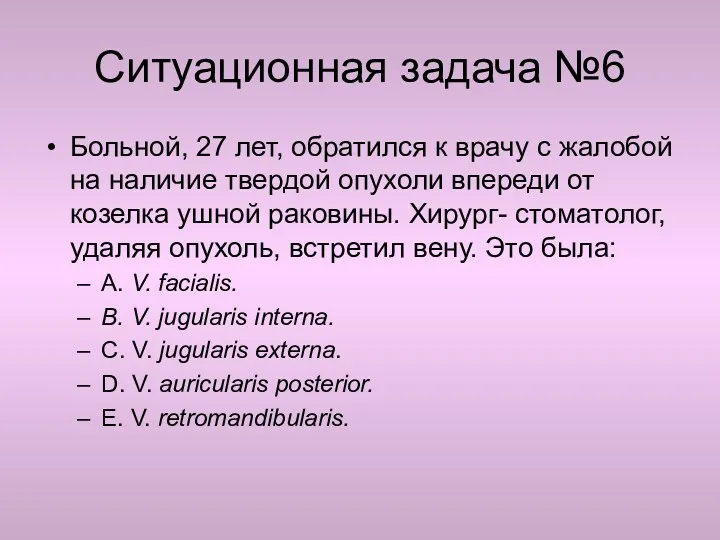 Ситуационная задача №6

• Больной, 27 лет, обратился к врачу с жалобой на наличие твердой опухоли впереди от козелка ушной раковины. Хирург- стоматолог, удаляя опухоль, встретил вену. Это была:
– A. V. facialis.
– B. V. jugularis interna.
– C. V. jugularis externa.
– D. V. auricularis posterior.
– E. V. retromandibularis.